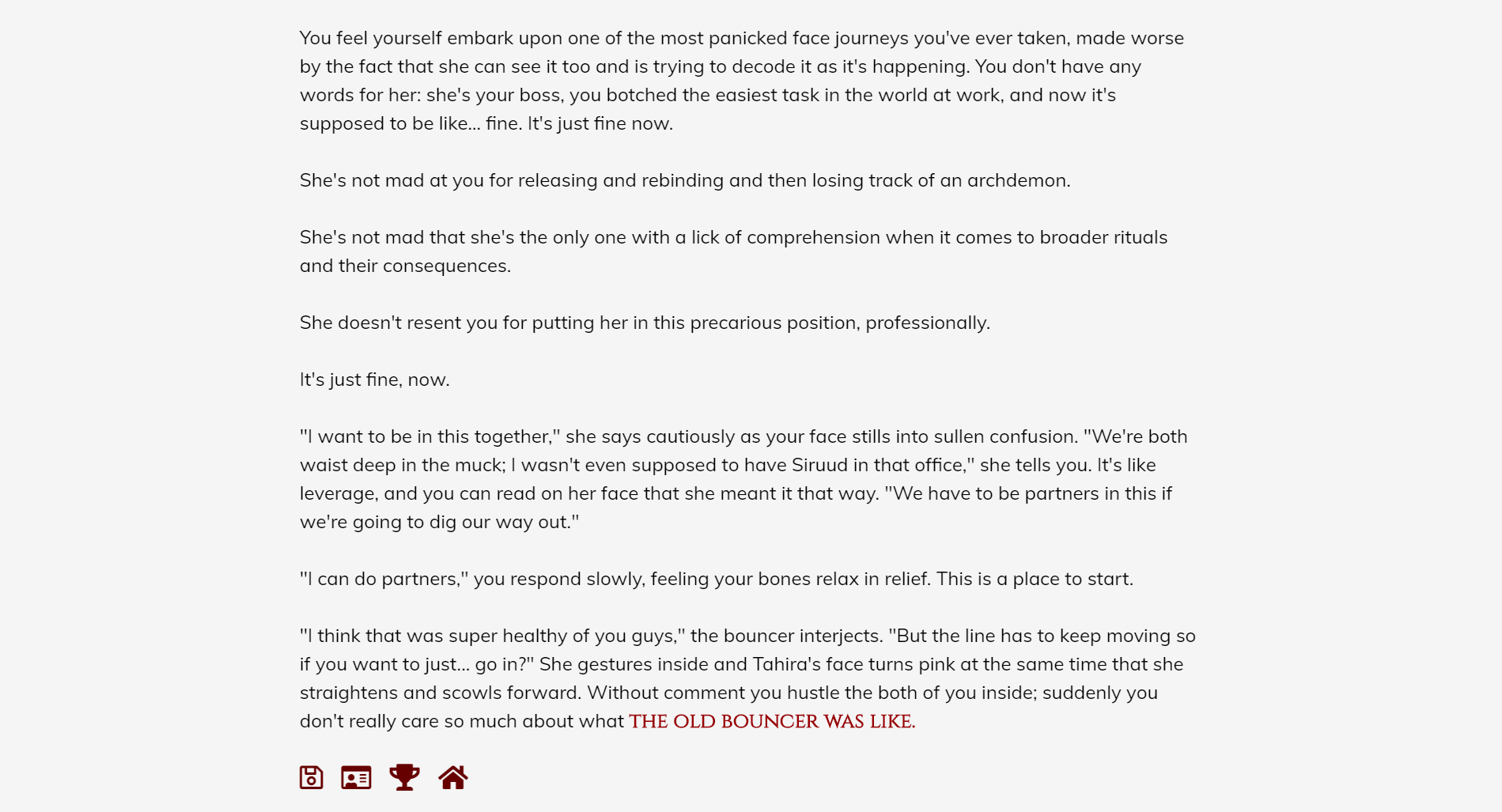 You feel yourself embark upon one of the most panicked face journeys you've ever taken, made worse by the fact that she can see it too and is trying to decode it as it's happening. You don't have any words for her: she's your boss, you botched the easiest task in the world at work, and now it's supposed to be like... fine. It's just fine now.

She's not mad at you for releasing and rebinding and then losing track of an archdemon.

She's not mad that she's the only one with a lick of comprehension when it comes to broader rituals and their consequences.

She doesn't resent you for putting her in this precarious position, professionally.

It's just fine, now.

"I want to be in this together," she says cautiously as your face stills into sullen confusion. "We're both waist deep in the muck; I wasn't even supposed to have Siruud in that office," she tells you. It's like leverage, and you can read on her face that she meant it that way. "We have to be partners in this if we're going to dig our way out."

"I can do partners," you respond slowly, feeling your bones relax in relief. This is a place to start.

"I think that was super healthy of you guys," the bouncer interjects. "But the line has to keep moving so if you want to just... go in?" She gestures inside and Tahira's face turns pink at the same time that she straightens and scowls forward. Without comment you hustle the both of you inside; suddenly you don't really care so much about what THE OLD BOUNCER WAS LIKE.